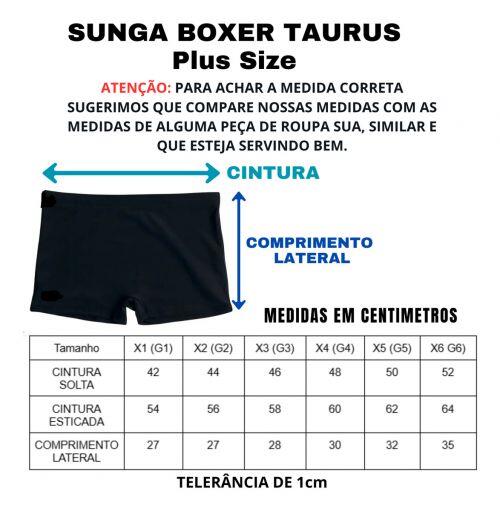 SUNGA BOXER TAURUS
Plus Size

ATENÇÃO: PARA ACHAR A MEDIDA CORRETA SUGERIMOS QUE COMPARE NOSSAS MEDIDAS COM AS MEDIDAS DE ALGUMA PEÇA DE ROUPA SUA, SIMILAR E QUE ESTEJA SERVINDO BEM.

CINTURA

COMPRIMENTO LATERAL

MEDIDAS EM CENTIMETROS

| Tamanho | X1 (G1) | X2 (G2) | X3 (G3) | X4 (G4) | X5 (G5) | X6 G6) |
|---|---|---|---|---|---|---|
| CINTURA SOLTA | 42 | 44 | 46 | 48 | 50 | 52 |
| CINTURA ESTICADA | 54 | 56 | 58 | 60 | 62 | 64 |
| COMPRIMENTO LATERAL | 27 | 27 | 28 | 30 | 32 | 35 |

TELERÂNCIA DE 1cm